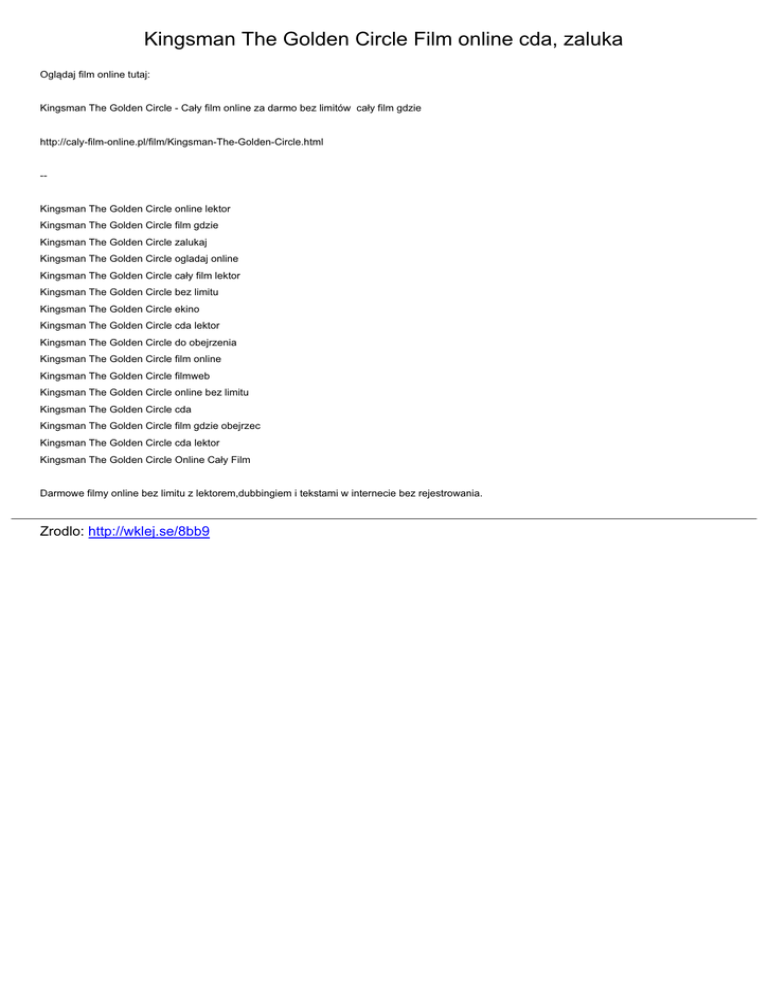 Kingsman The Golden Circle Film online cda, zaluka

Oglądaj film online tutaj:

Kingsman The Golden Circle - Cały film online za darmo bez limitów cały film gdzie

http://caly-film-online.pl/film/Kingsman-The-Golden-Circle.html

--

Kingsman The Golden Circle online lektor
Kingsman The Golden Circle film gdzie
Kingsman The Golden Circle zalukaj
Kingsman The Golden Circle ogladaj online
Kingsman The Golden Circle cały film lektor
Kingsman The Golden Circle bez limitu
Kingsman The Golden Circle ekino
Kingsman The Golden Circle cda lektor
Kingsman The Golden Circle do obejrzenia
Kingsman The Golden Circle film online
Kingsman The Golden Circle filmweb
Kingsman The Golden Circle online bez limitu
Kingsman The Golden Circle cda
Kingsman The Golden Circle film gdzie obejrzec
Kingsman The Golden Circle cda lektor
Kingsman The Golden Circle Online Cały Film

Darmowe filmy online bez limitu z lektorem,dubbingiem i tekstami w internecie bez rejestrowania.

Zrodlo: http://wklej.se/8bb9